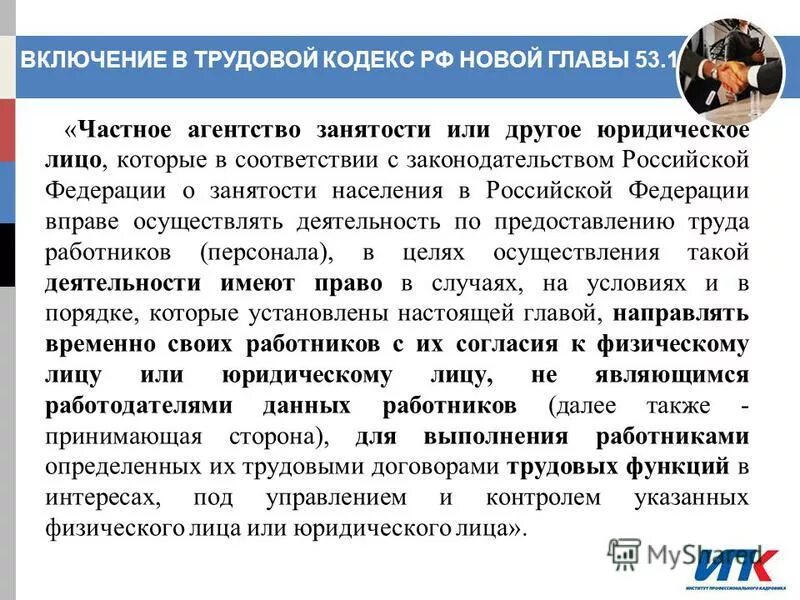 ВКЛЮЧЕНИЕ В ТРУДОВОЙ КОДЕКС РФ НОВОЙ ГЛАВЫ 53.1

«Частное агентство занятости или другое юридическое лицо, которые в соответствии с законодательством Российской Федерации о занятости населения в Российской Федерации вправе осуществлять деятельность по предоставлению труда работников (персонала), в целях осуществления такой деятельности имеют право в случаях, на условиях и в порядке, которые установлены настоящей главой, направлять временно своих работников с их согласия к физическому лицу или юридическому лицу, не являющимся работодателями данных работников (далее также - принимающая сторона), для выполнения работниками определенных их трудовыми договорами трудовых функций в интересах, под управлением и контролем указанных физического лица или юридического лица».

MyShared

ИПК
ИНСТИТУТ ПРОФЕССИОНАЛЬНОГО КАДРОВИКА